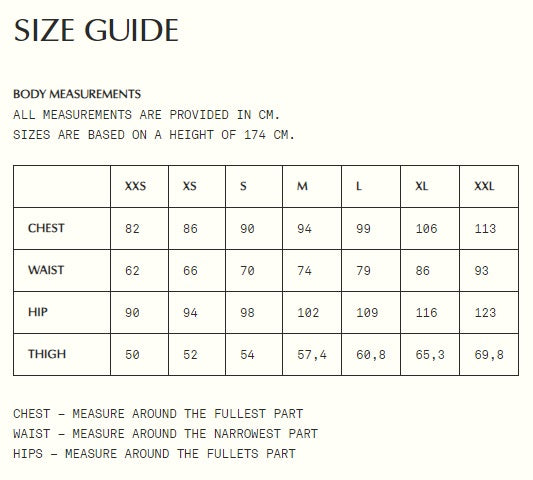 SIZE GUIDE

BODY MEASUREMENTS
ALL MEASUREMENTS ARE PROVIDED IN CM.
SIZES ARE BASED ON A HEIGHT OF 174 CM.

| | XXS | XS | S | M | L | XL | XXL |
|---|---|---|---|---|---|---|---|
| CHEST | 82 | 86 | 90 | 94 | 99 | 106 | 113 |
| WAIST | 62 | 66 | 70 | 74 | 79 | 86 | 93 |
| HIP | 90 | 94 | 98 | 102 | 109 | 116 | 123 |
| THIGH | 50 | 52 | 54 | 57,4 | 60,8 | 65,3 | 69,8 |

CHEST – MEASURE AROUND THE FULLEST PART
WAIST – MEASURE AROUND THE NARROWEST PART
HIPS – MEASURE AROUND THE FULLETS PART